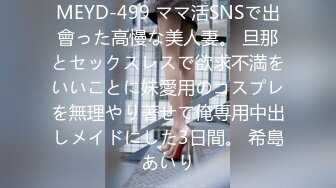 MEYD-499 ママ活SNSで出會った高慢な美人妻。 旦那とセックスレスで欲求不満をいいことに妹愛用のコスプレを無理やり着せて俺専用中出しメイドにした3日間。 希島あいり